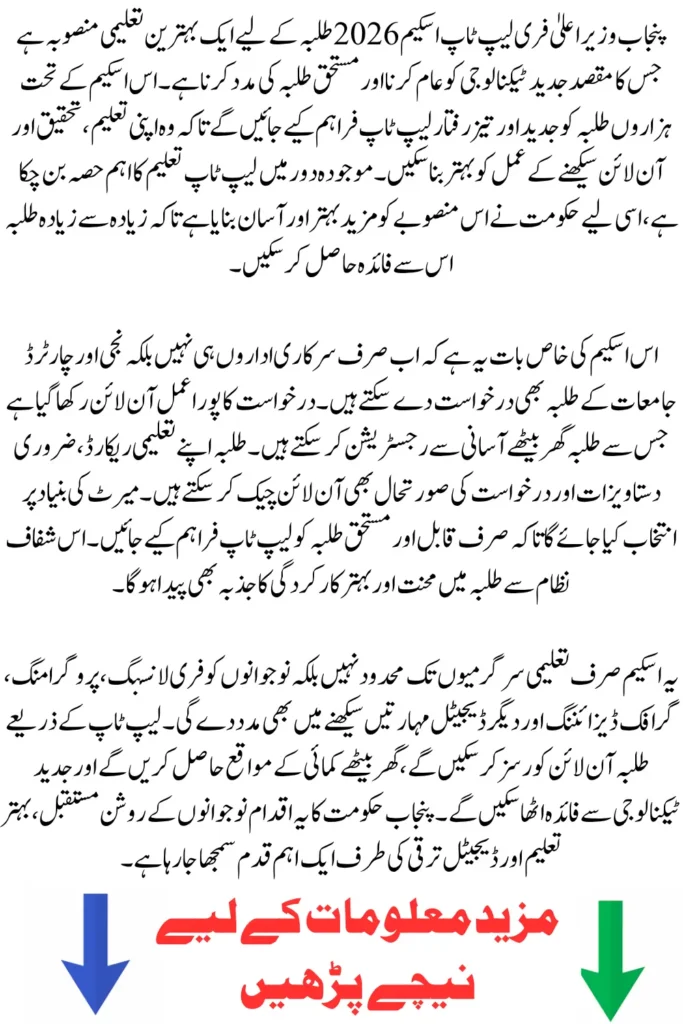 پنجاب وزیر اعلیٰ فری لیپ ٹاپ اسکیم 2026 طلبہ کے لیے ایک بہترین تعلیمی منصوبہ ہے جس کا مقصد جدید ٹیکنالوجی کو عام کرنا اور مستحق طلبہ کی مدد کرنا ہے۔ اس اسکیم کے تحت ہزاروں طلبہ کو جدید اور تیز رفتار لیپ ٹاپ فراہم کیے جائیں گے تاکہ وہ اپنی تعلیم، تحقیق اور آن لائن سیکھنے کے عمل کو بہتر بنا سکیں۔ موجودہ دور میں لیپ ٹاپ تعلیم کا اہم حصہ بن چکا ہے، اسی لیے حکومت نے اس منصوبے کو مزید بہتر اور آسان بنایا ہے تاکہ زیادہ سے زیادہ طلبہ اس سے فائدہ حاصل کر سکیں۔

اس اسکیم کی خاص بات یہ ہے کہ اب صرف سرکاری اداروں ہی نہیں بلکہ نجی اور چارٹرڈ جامعات کے طلبہ بھی درخواست دے سکتے ہیں۔ درخواست کا پورا عمل آن لائن رکھا گیا ہے جس سے طلبہ گھر بیٹھے آسانی سے رجسٹریشن کر سکتے ہیں۔ طلبہ اپنے تعلیمی ریکارڈ، ضروری دستاویزات اور درخواست کی صورتحال بھی آن لائن چیک کر سکتے ہیں۔ میرٹ کی بنیاد پر انتخاب کیا جائے گا تاکہ صرف قابل اور مستحق طلبہ کو لیپ ٹاپ فراہم کیے جائیں۔ اس شفاف نظام سے طلبہ میں محنت اور بہتر کارکردگی کا جذبہ بھی پیدا ہوگا۔

یہ اسکیم صرف تعلیمی سرگرمیوں تک محدود نہیں بلکہ نوجوانوں کو فری لانسنگ، پروگرامنگ، گرافک ڈیزائننگ اور دیگر ڈیجیٹل مہارتیں سیکھنے میں بھی مدد دے گی۔ لیپ ٹاپ کے ذریعے طلبہ آن لائن کورسز کر سکیں گے، گھر بیٹھے کمائی کے مواقع حاصل کریں گے اور جدید ٹیکنالوجی سے فائدہ اٹھا سکیں گے۔ پنجاب حکومت کا یہ اقدام نوجوانوں کے روشن مستقبل، بہتر تعلیم اور ڈیجیٹل ترقی کی طرف ایک اہم قدم سمجھا جا رہا ہے۔

مزید معلومات کے لیے
نیچے پڑھیں